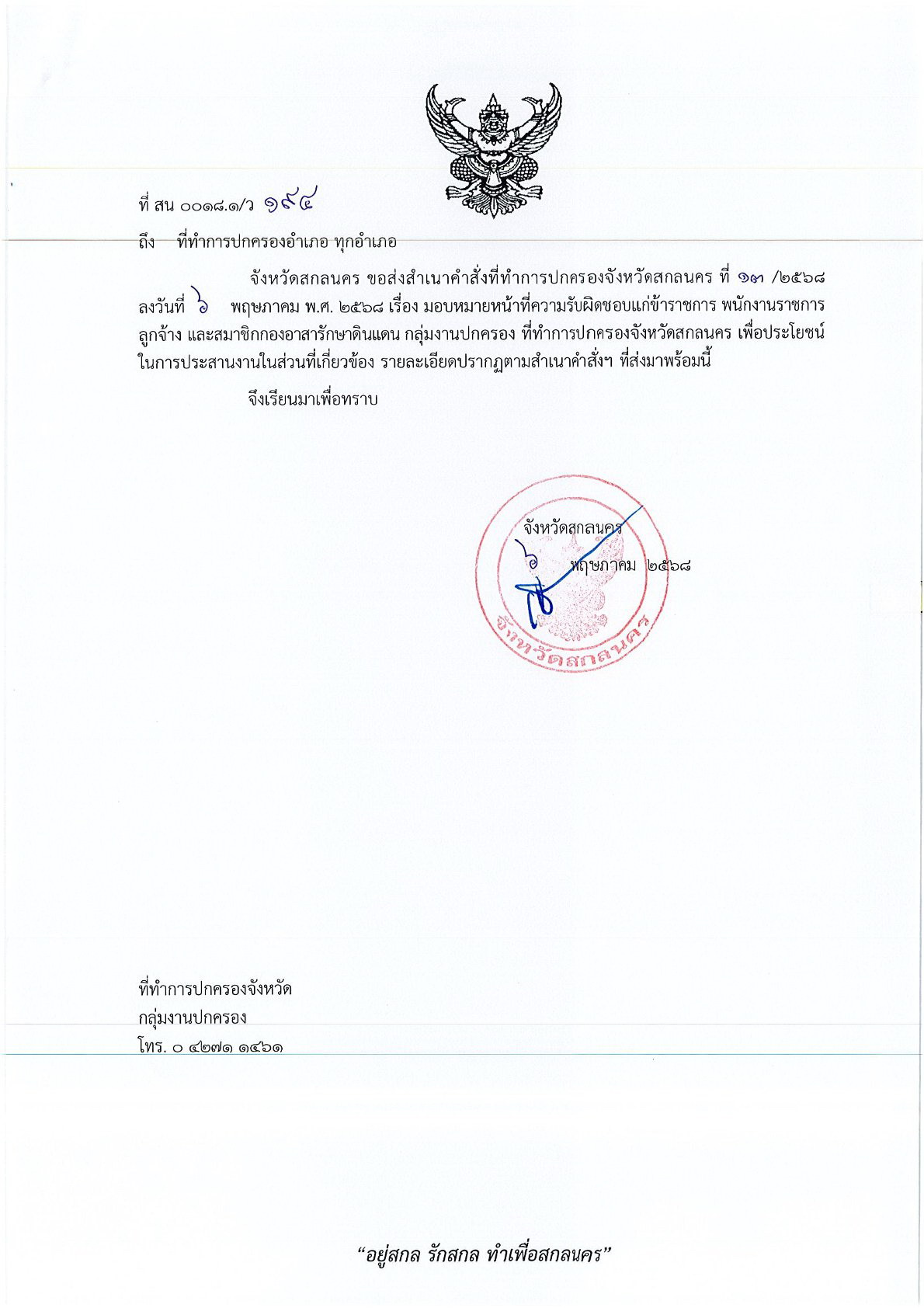 ที่ สน ๐๐๑๘.๑/ว ๑๙๔

ถึง ที่ทำการปกครองอำเภอ ทุกอำเภอ

จังหวัดสกลนคร ขอส่งสำเนาคำสั่งที่ทำการปกครองจังหวัดสกลนคร ที่ ๑๓ /๒๕๖๘ ลงวันที่ ๖ พฤษภาคม พ.ศ. ๒๕๖๘ เรื่อง มอบหมายหน้าที่ความรับผิดชอบแก่ข้าราชการ พนักงานราชการ ลูกจ้าง และสมาชิกกองอาสารักษาดินแดน กลุ่มงานปกครอง ที่ทำการปกครองจังหวัดสกลนคร เพื่อประโยชน์ในการประสานงานในส่วนที่เกี่ยวข้อง รายละเอียดปรากฏตามสำเนาคำสั่งฯ ที่ส่งมาพร้อมนี้

จึงเรียนมาเพื่อทราบ

จังหวัดสกลนคร
๖ พฤษภาคม ๒๕๖๘
จังหวัดสกลนคร

ที่ทำการปกครองจังหวัด
กลุ่มงานปกครอง
โทร. ๐ ๔๒๗๑ ๑๔๖๑

"อยู่สกล รักสกล ทำเพื่อสกลนคร"